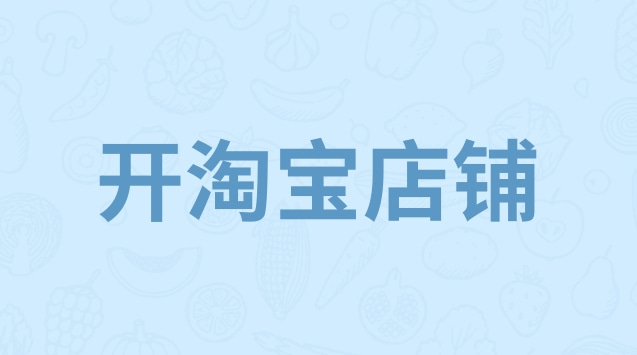 开淘宝店铺